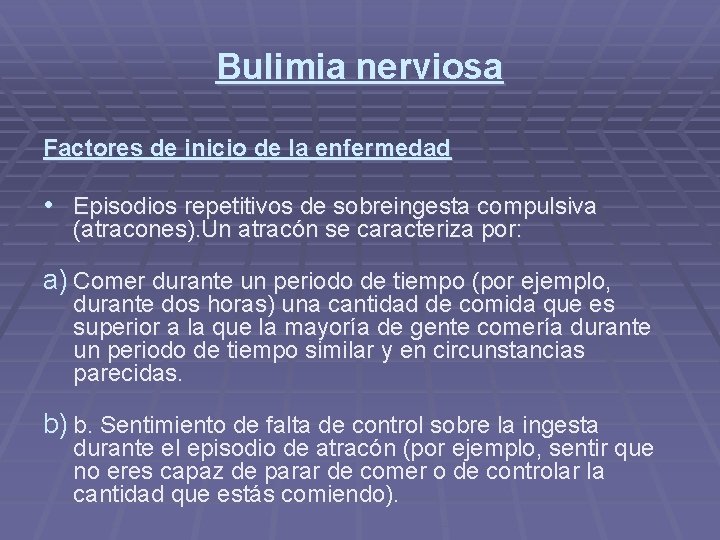 Bulimia nerviosa

Factores de inicio de la enfermedad

• Episodios repetitivos de sobreingesta compulsiva (atracones).Un atracón se caracteriza por:

a) Comer durante un periodo de tiempo (por ejemplo, durante dos horas) una cantidad de comida que es superior a la que la mayoría de gente comería durante un periodo de tiempo similar y en circunstancias parecidas.

b) b. Sentimiento de falta de control sobre la ingesta durante el episodio de atracón (por ejemplo, sentir que no eres capaz de parar de comer o de controlar la cantidad que estás comiendo).